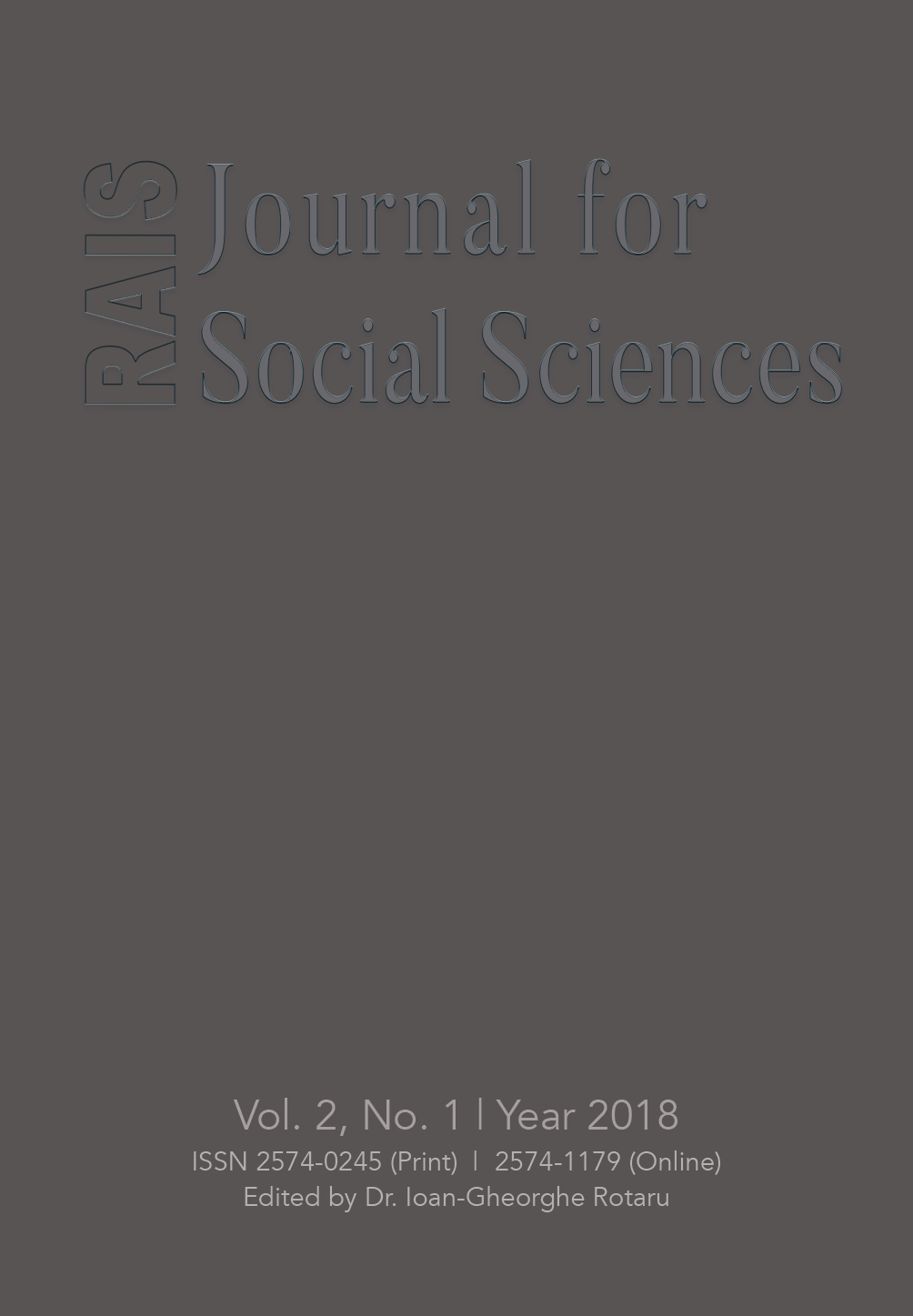 RAIS Journal for Social Sciences

Vol. 2, No. 1 | Year 2018
ISSN 2574-0245 (Print) | 2574-1179 (Online)
Edited by Dr. Ioan-Gheorghe Rotaru